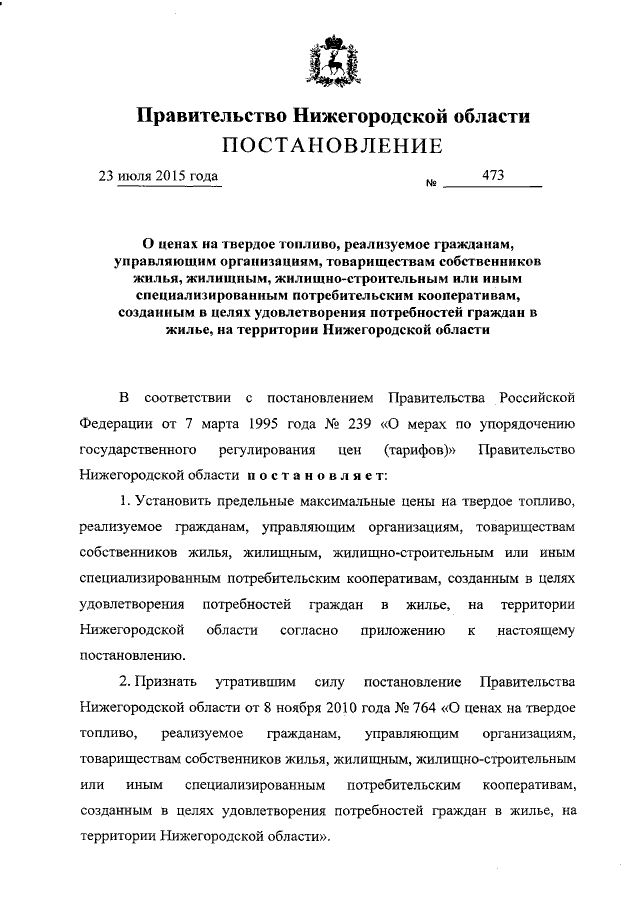 Правительство Нижегородской области
ПОСТАНОВЛЕНИЕ

23 июля 2015 года № 473

О ценах на твердое топливо, реализуемое гражданам, управляющим организациям, товариществам собственников жилья, жилищным, жилищно-строительным или иным специализированным потребительским кооперативам, созданным в целях удовлетворения потребностей граждан в жилье, на территории Нижегородской области

В соответствии с постановлением Правительства Российской Федерации от 7 марта 1995 года № 239 «О мерах по упорядочению государственного регулирования цен (тарифов)» Правительство Нижегородской области постановляет:

1. Установить предельные максимальные цены на твердое топливо, реализуемое гражданам, управляющим организациям, товариществам собственников жилья, жилищным, жилищно-строительным или иным специализированным потребительским кооперативам, созданным в целях удовлетворения потребностей граждан в жилье, на территории Нижегородской области согласно приложению к настоящему постановлению.

2. Признать утратившим силу постановление Правительства Нижегородской области от 8 ноября 2010 года № 764 «О ценах на твердое топливо, реализуемое гражданам, управляющим организациям, товариществам собственников жилья, жилищным, жилищно-строительным или иным специализированным потребительским кооперативам, созданным в целях удовлетворения потребностей граждан в жилье, на территории Нижегородской области».